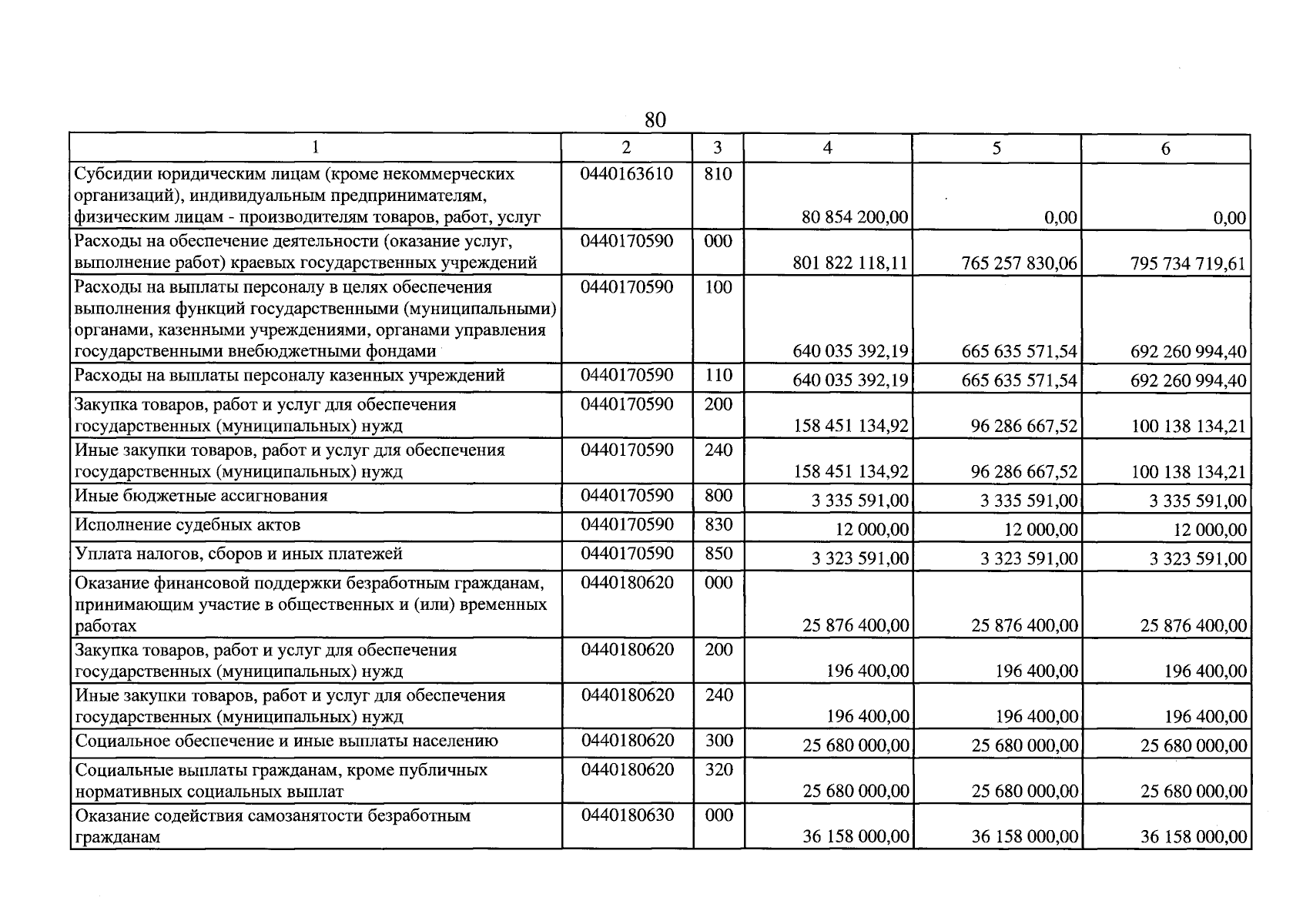 80

| 1 | 2 | 3 | 4 | 5 | 6 |
|---|---|---|---|---|---|
| Субсидии юридическим лицам (кроме некоммерческих организаций), индивидуальным предпринимателям, физическим лицам - производителям товаров, работ, услуг | 0440163610 | 810 | 80 854 200,00 | 0,00 | 0,00 |
| Расходы на обеспечение деятельности (оказание услуг, выполнение работ) краевых государственных учреждений | 0440170590 | 000 | 801 822 118,11 | 765 257 830,06 | 795 734 719,61 |
| Расходы на выплаты персоналу в целях обеспечения выполнения функций государственными (муниципальными) органами, казенными учреждениями, органами управления государственными внебюджетными фондами | 0440170590 | 100 | 640 035 392,19 | 665 635 571,54 | 692 260 994,40 |
| Расходы на выплаты персоналу казенных учреждений | 0440170590 | 110 | 640 035 392,19 | 665 635 571,54 | 692 260 994,40 |
| Закупка товаров, работ и услуг для обеспечения государственных (муниципальных) нужд | 0440170590 | 200 | 158 451 134,92 | 96 286 667,52 | 100 138 134,21 |
| Иные закупки товаров, работ и услуг для обеспечения государственных (муниципальных) нужд | 0440170590 | 240 | 158 451 134,92 | 96 286 667,52 | 100 138 134,21 |
| Иные бюджетные ассигнования | 0440170590 | 800 | 3 335 591,00 | 3 335 591,00 | 3 335 591,00 |
| Исполнение судебных актов | 0440170590 | 830 | 12 000,00 | 12 000,00 | 12 000,00 |
| Уплата налогов, сборов и иных платежей | 0440170590 | 850 | 3 323 591,00 | 3 323 591,00 | 3 323 591,00 |
| Оказание финансовой поддержки безработным гражданам, принимающим участие в общественных и (или) временных работах | 0440180620 | 000 | 25 876 400,00 | 25 876 400,00 | 25 876 400,00 |
| Закупка товаров, работ и услуг для обеспечения государственных (муниципальных) нужд | 0440180620 | 200 | 196 400,00 | 196 400,00 | 196 400,00 |
| Иные закупки товаров, работ и услуг для обеспечения государственных (муниципальных) нужд | 0440180620 | 240 | 196 400,00 | 196 400,00 | 196 400,00 |
| Социальное обеспечение и иные выплаты населению | 0440180620 | 300 | 25 680 000,00 | 25 680 000,00 | 25 680 000,00 |
| Социальные выплаты гражданам, кроме публичных нормативных социальных выплат | 0440180620 | 320 | 25 680 000,00 | 25 680 000,00 | 25 680 000,00 |
| Оказание содействия самозанятости безработным гражданам | 0440180630 | 000 | 36 158 000,00 | 36 158 000,00 | 36 158 000,00 |